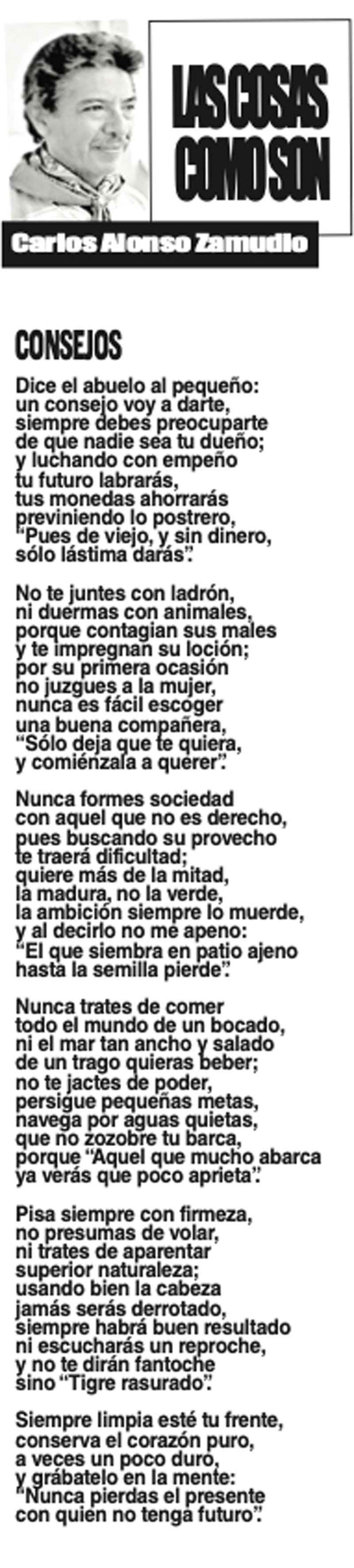 LAS COSAS COMO SON

Carlos Alonso Zamudio

CONSEJOS

Dice el abuelo al pequeño:
un consejo voy a darte,
siempre debes preocuparte
de que nadie sea tu dueño;
y luchando con empeño
tu futuro labrarás,
tus monedas ahorrarás
previniendo lo postrero,
"Pues de viejo, y sin dinero,
sólo lástima darás".

No te juntes con ladrón,
ni duermas con animales,
porque contagian sus males
y te impregnan su loción;
por su primera ocasión
no juzgues a la mujer,
nunca es fácil escoger
una buena compañera,
"Sólo deja que te quiera,
y comiénzala a querer".

Nunca formes sociedad
con aquel que no es derecho,
pues buscando su provecho
te traerá dificultad;
quiere más de la mitad,
la madura, no la verde,
la ambición siempre lo muerde,
y al decirlo no me apeno:
"El que siembra en patio ajeno
hasta la semilla pierde".

Nunca trates de comer
todo el mundo de un bocado,
ni el mar tan ancho y salado
de un trago quieras beber;
no te jactes de poder,
persigue pequeñas metas,
navega por aguas quietas,
que no zozobre tu barca,
porque "Aquel que mucho abarca
ya verás que poco aprieta".

Pisa siempre con firmeza,
no presumas de volar,
ni trates de aparentar
superior naturaleza;
usando bien la cabeza
jamás serás derrotado,
siempre habrá buen resultado
ni escucharás un reproche,
y no te dirán fantoche
sino "Tigre rasurado".

Siempre limpia esté tu frente,
conserva el corazón puro,
a veces un poco duro,
y grábatelo en la mente:
"Nunca pierdas el presente
con quien no tenga futuro".